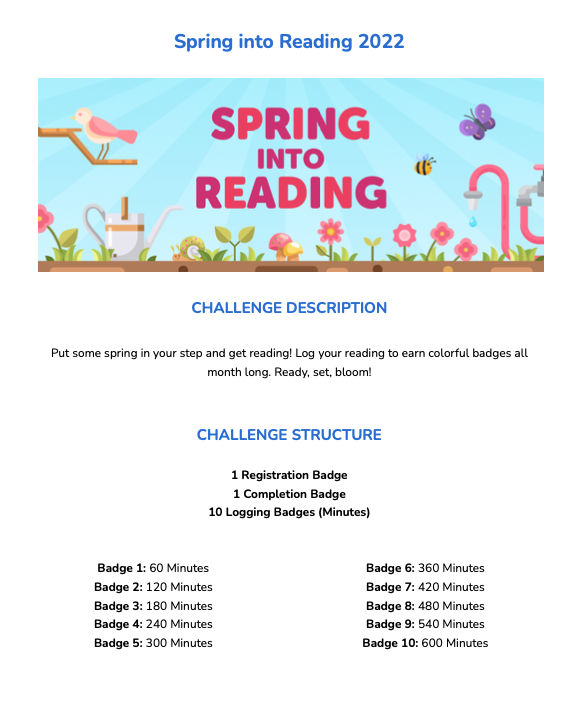 Spring into Reading 2022

SPRING INTO READING

CHALLENGE DESCRIPTION

Put some spring in your step and get reading! Log your reading to earn colorful badges all month long. Ready, set, bloom!

CHALLENGE STRUCTURE

1 Registration Badge
1 Completion Badge
10 Logging Badges (Minutes)

Badge 1: 60 Minutes
Badge 2: 120 Minutes
Badge 3: 180 Minutes
Badge 4: 240 Minutes
Badge 5: 300 Minutes

Badge 6: 360 Minutes
Badge 7: 420 Minutes
Badge 8: 480 Minutes
Badge 9: 540 Minutes
Badge 10: 600 Minutes